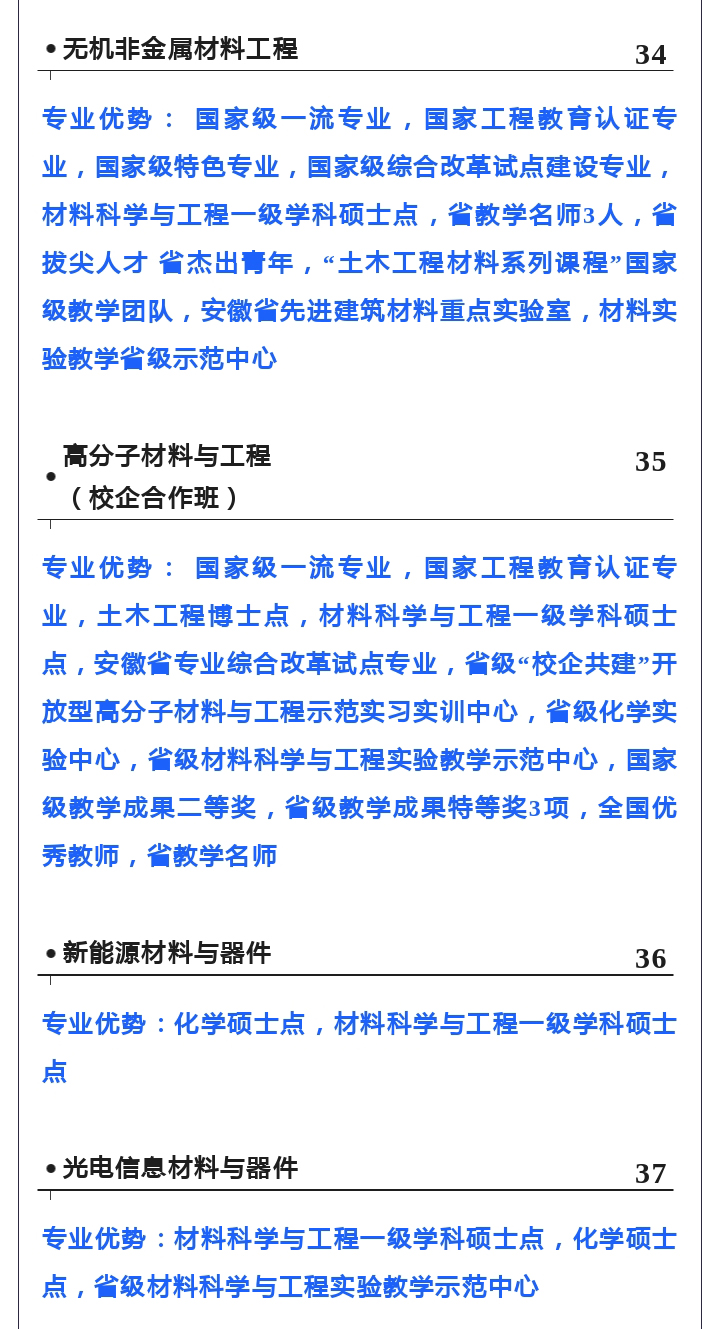 • 无机非金属材料工程 34

专业优势： 国家级一流专业，国家工程教育认证专业，国家级特色专业，国家级综合改革试点建设专业，材料科学与工程一级学科硕士点，省教学名师3人，省拔尖人才 省杰出青年，“土木工程材料系列课程”国家级教学团队，安徽省先进建筑材料重点实验室，材料实验教学省级示范中心

• 高分子材料与工程（校企合作班） 35

专业优势： 国家级一流专业，国家工程教育认证专业，土木工程博士点，材料科学与工程一级学科硕士点，安徽省专业综合改革试点专业，省级“校企共建”开放型高分子材料与工程示范实习实训中心，省级化学实验中心，省级材料科学与工程实验教学示范中心，国家级教学成果二等奖，省级教学成果特等奖3项，全国优秀教师，省教学名师

• 新能源材料与器件 36

专业优势：化学硕士点，材料科学与工程一级学科硕士点

• 光电信息材料与器件 37

专业优势：材料科学与工程一级学科硕士点，化学硕士点，省级材料科学与工程实验教学示范中心